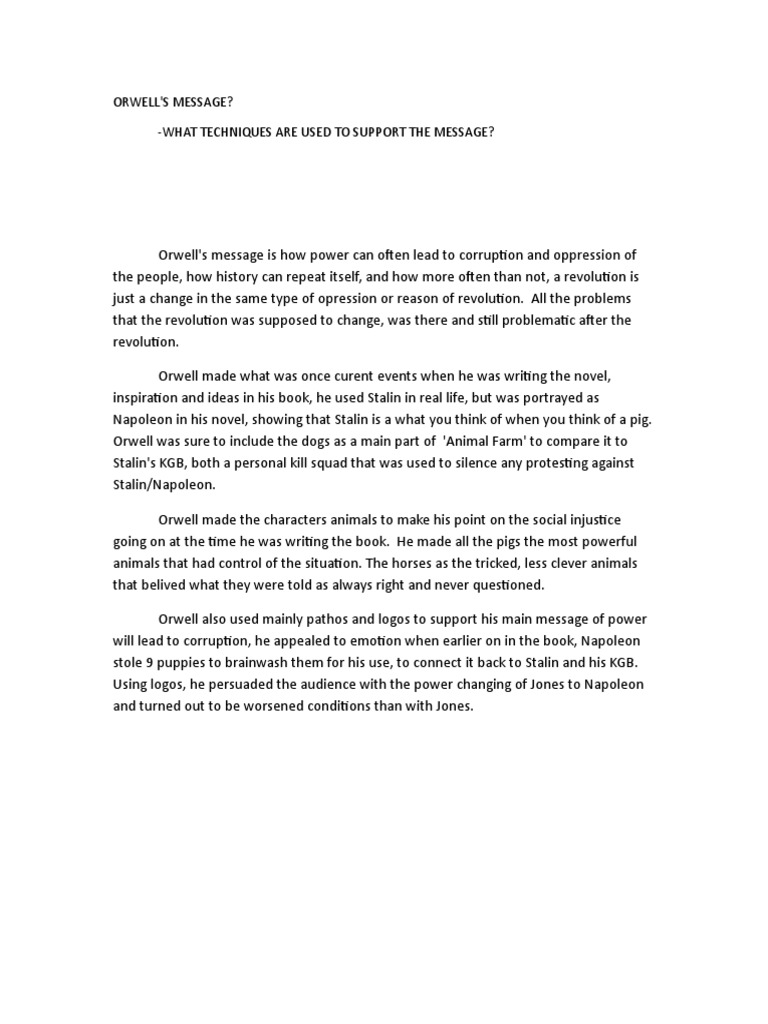 ORWELL'S MESSAGE?

-WHAT TECHNIQUES ARE USED TO SUPPORT THE MESSAGE?

Orwell's message is how power can often lead to corruption and oppression of the people, how history can repeat itself, and how more often than not, a revolution is just a change in the same type of opression or reason of revolution. All the problems that the revolution was supposed to change, was there and still problematic after the revolution.

Orwell made what was once curent events when he was writing the novel, inspiration and ideas in his book, he used Stalin in real life, but was portrayed as Napoleon in his novel, showing that Stalin is a what you think of when you think of a pig. Orwell was sure to include the dogs as a main part of 'Animal Farm' to compare it to Stalin's KGB, both a personal kill squad that was used to silence any protesting against Stalin/Napoleon.

Orwell made the characters animals to make his point on the social injustice going on at the time he was writing the book. He made all the pigs the most powerful animals that had control of the situation. The horses as the tricked, less clever animals that belived what they were told as always right and never questioned.

Orwell also used mainly pathos and logos to support his main message of power will lead to corruption, he appealed to emotion when earlier on in the book, Napoleon stole 9 puppies to brainwash them for his use, to connect it back to Stalin and his KGB. Using logos, he persuaded the audience with the power changing of Jones to Napoleon and turned out to be worsened conditions than with Jones.